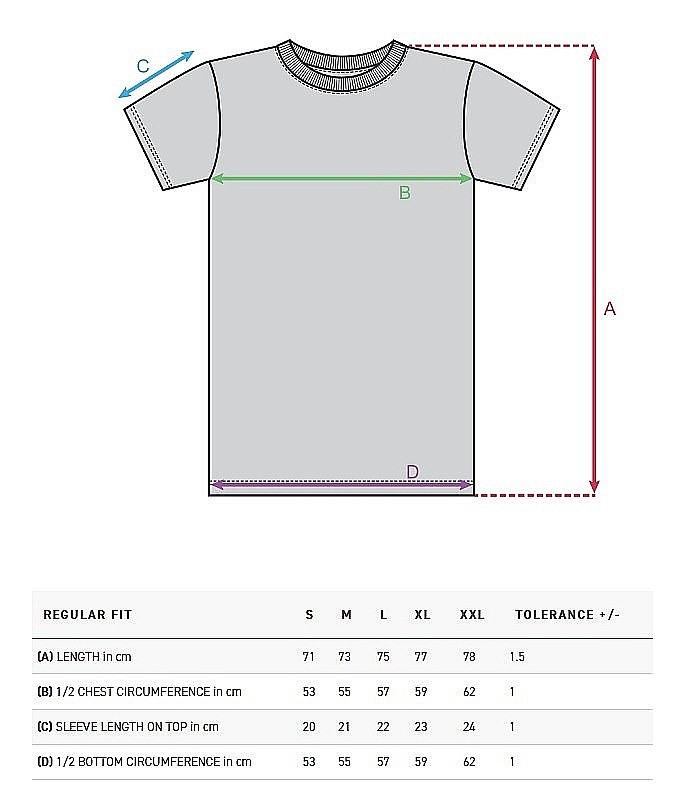 C

B

A

D

| REGULAR FIT | S | M | L | XL | XXL | TOLERANCE +/- |
|---|---|---|---|---|---|---|
| (A) LENGTH in cm | 71 | 73 | 75 | 77 | 78 | 1.5 |
| (B) 1/2 CHEST CIRCUMFERENCE in cm | 53 | 55 | 57 | 59 | 62 | 1 |
| (C) SLEEVE LENGTH ON TOP in cm | 20 | 21 | 22 | 23 | 24 | 1 |
| (D) 1/2 BOTTOM CIRCUMFERENCE in cm | 53 | 55 | 57 | 59 | 62 | 1 |